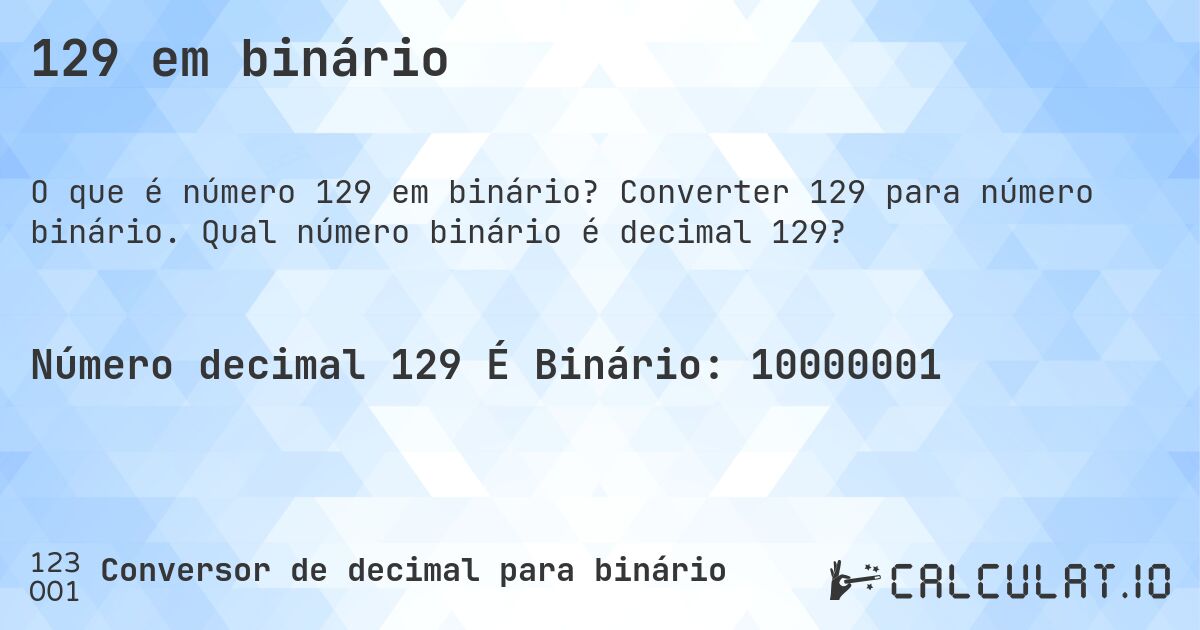 129 em binário

O que é número 129 em binário? Converter 129 para número binário. Qual número binário é decimal 129?

Número decimal 129 É Binário: 10000001

123
001
Conversor de decimal para binário

CALCULAT.IO